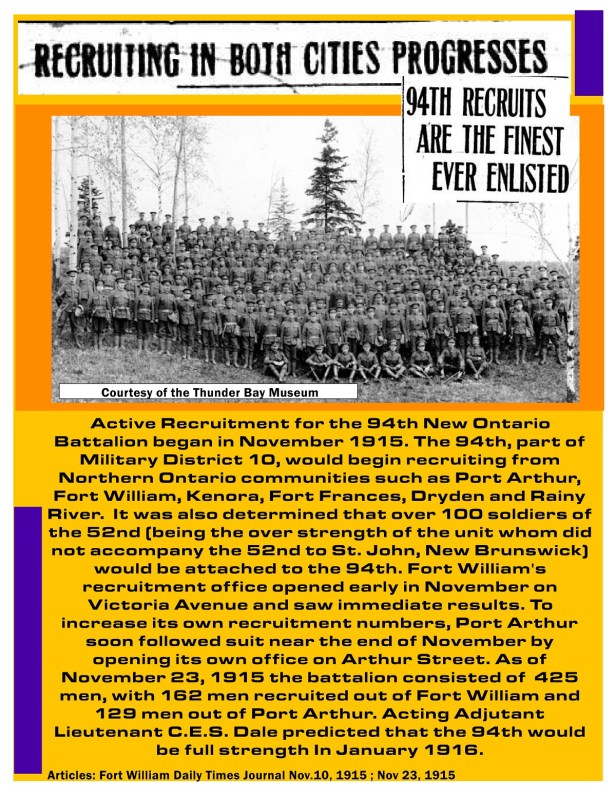 RECRUITING IN BOTH CITIES PROGRESSES

94TH RECRUITS ARE THE FINEST EVER ENLISTED

Courtesy of the Thunder Bay Museum

Active Recruitment for the 94th New Ontario Battalion began in November 1915. The 94th, part of Military District 10, would begin recruiting from Northern Ontario communities such as Port Arthur, Fort William, Kenora, Fort Frances, Dryden and Rainy River. It was also determined that over 100 soldiers of the 52nd (being the over strength of the unit whom did not accompany the 52nd to St. John, New Brunswick) would be attached to the 94th. Fort William's recruitment office opened early in November on Victoria Avenue and saw immediate results. To increase its own recruitment numbers, Port Arthur soon followed suit near the end of November by opening its own office on Arthur Street. As of November 23, 1915 the battalion consisted of 425 men, with 162 men recruited out of Fort William and 129 men out of Port Arthur. Acting Adjutant Lieutenant C.E.S. Dale predicted that the 94th would be full strength In January 1916.

Articles: Fort William Daily Times Journal Nov.10, 1915 ; Nov 23, 1915